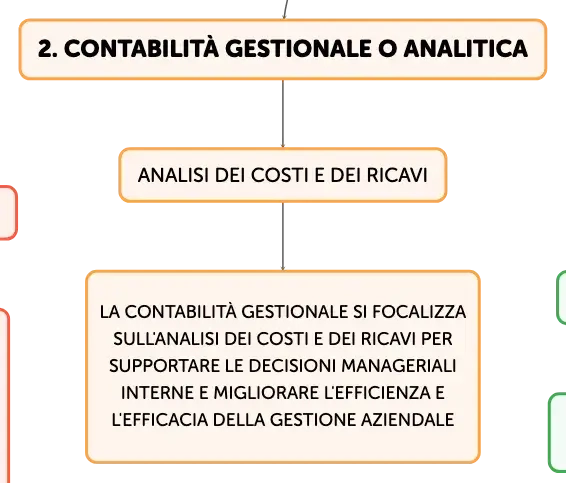 2. CONTABILITÀ GESTIONALE O ANALITICA

ANALISI DEI COSTI E DEI RICAVI

LA CONTABILITÀ GESTIONALE SI FOCALIZZA SULL'ANALISI DEI COSTI E DEI RICAVI PER SUPPORTARE LE DECISIONI MANAGERIALI INTERNE E MIGLIORARE L'EFFICIENZA E L'EFFICACIA DELLA GESTIONE AZIENDALE